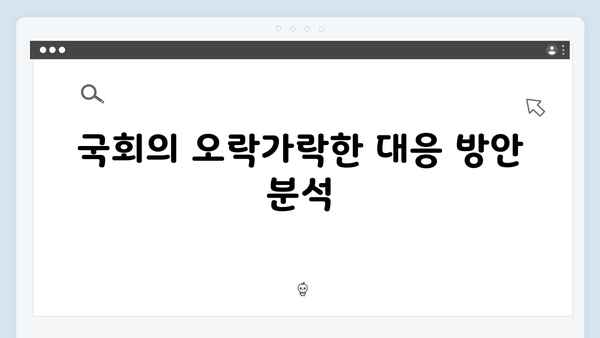 국회의 오락가락한 대응 방안 분석